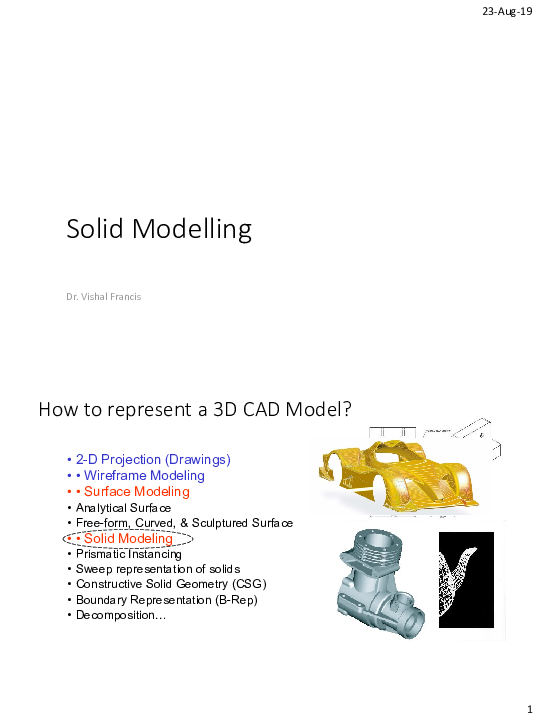 23-Aug-19

Solid Modelling

Dr. Vishal Francis

How to represent a 3D CAD Model?

• 2-D Projection (Drawings)
• • Wireframe Modeling
• • Surface Modeling
• Analytical Surface
• Free-form, Curved, & Sculptured Surface
• • Solid Modeling
• Prismatic Instancing
• Sweep representation of solids
• Constructive Solid Geometry (CSG)
• Boundary Representation (B-Rep)
• Decomposition…

1